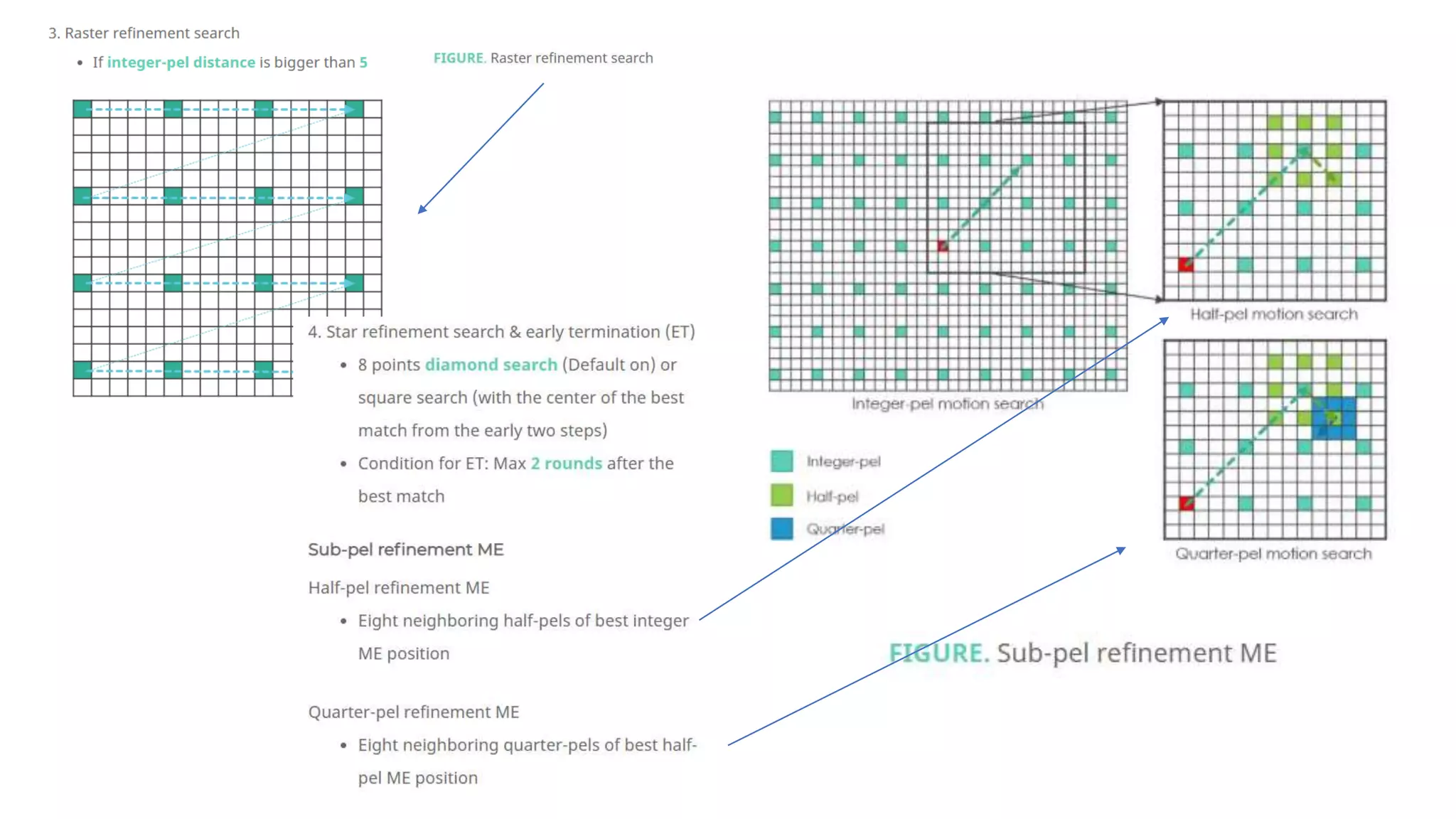 3. Raster refinement search

• If integer-pel distance is bigger than 5

FIGURE. Raster refinement search

4. Star refinement search & early termination (ET)

• 8 points diamond search (Default on) or square search (with the center of the best match from the early two steps)

• Condition for ET: Max 2 rounds after the best match

Sub-pel refinement ME

Half-pel refinement ME

• Eight neighboring half-pels of best integer ME position

Quarter-pel refinement ME

• Eight neighboring quarter-pels of best half-pel ME position

Integer-pel motion search

Half-pel motion search

Quarter-pel motion search

Integer-pel

Half-pel

Quarter-pel

FIGURE. Sub-pel refinement ME